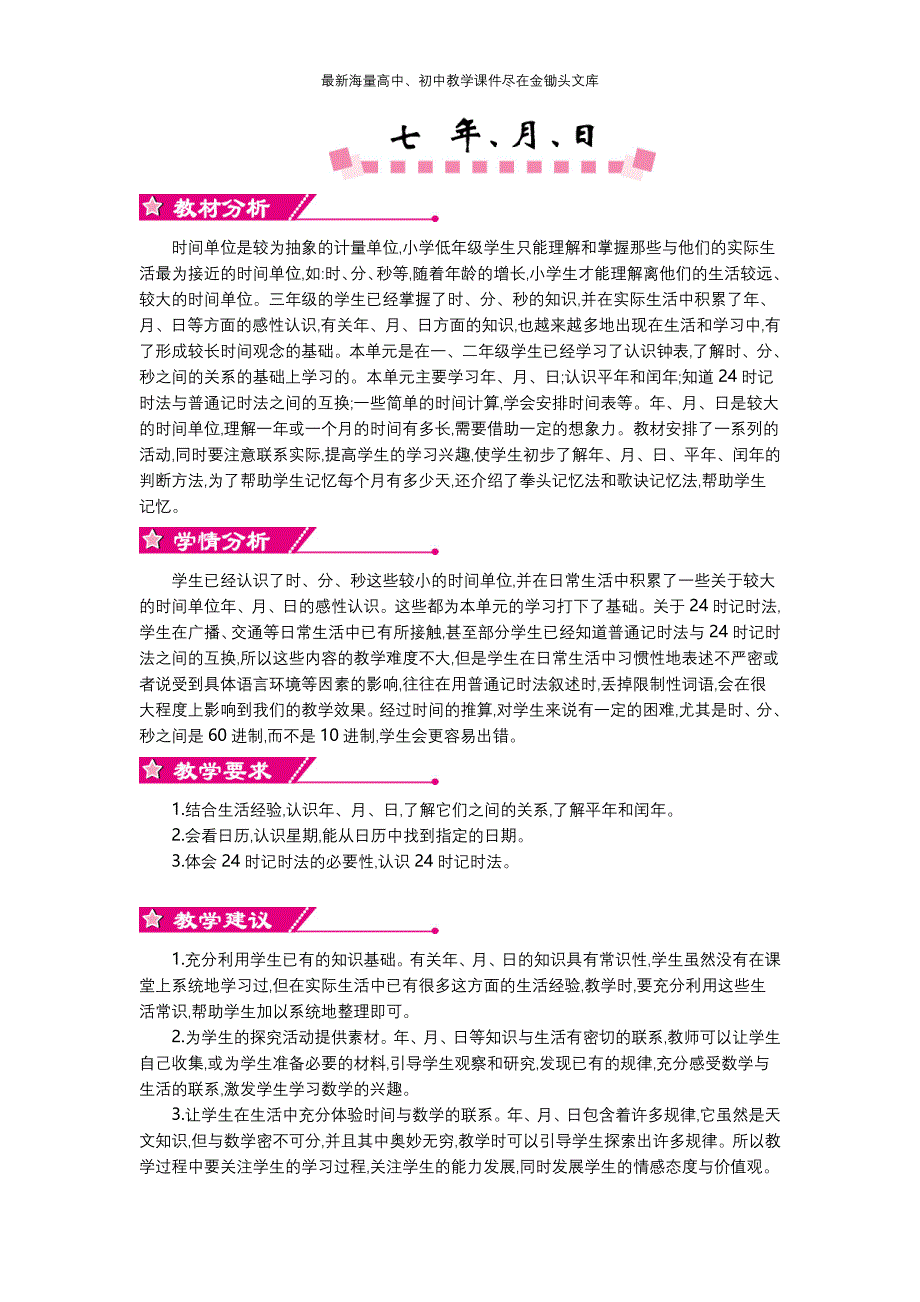 最新海量高中、初中教学课件尽在金锄头文库

七 年、月、日

教材分析

时间单位是较为抽象的计量单位,小学低年级学生只能理解和掌握那些与他们的实际生活最为接近的时间单位,如:时、分、秒等,随着年龄的增长,小学生才能理解离他们的生活较远、较大的时间单位。三年级的学生已经掌握了时、分、秒的知识,并在实际生活中积累了年、月、日等方面的感性认识,有关年、月、日方面的知识,也越来越多地出现在生活和学习中,有了形成较长时间观念的基础。本单元是在一、二年级学生已经学习了认识钟表,了解时、分、秒之间的关系的基础上学习的。本单元主要学习年、月、日;认识平年和闰年;知道 24 时记时法与普通记时法之间的互换;一些简单的时间计算,学会安排时间表等。年、月、日是较大的时间单位,理解一年或一个月的时间有多长,需要借助一定的想象力。教材安排了一系列的活动,同时要注意联系实际,提高学生的学习兴趣,使学生初步了解年、月、日、平年、闰年的判断方法,为了帮助学生记忆每个月有多少天,还介绍了拳头记忆法和歌诀记忆法,帮助学生记忆。

学情分析

学生已经认识了时、分、秒这些较小的时间单位,并在日常生活中积累了一些关于较大的时间单位年、月、日的感性认识。这些都为本单元的学习打下了基础。关于 24 时记时法,学生在广播、交通等日常生活中已有所接触,甚至部分学生已经知道普通记时法与 24 时记时法之间的互换,所以这些内容的教学难度不大,但是学生在日常生活中习惯性地表述不严密或者说受到具体语言环境等因素的影响,往往在用普通记时法叙述时,丢掉限制性词语,会在很大程度上影响到我们的教学效果。经过时间的推算,对学生来说有一定的困难,尤其是时、分、秒之间是 60 进制,而不是 10 进制,学生会更容易出错。

教学要求

1.结合生活经验,认识年、月、日,了解它们之间的关系,了解平年和闰年。
2.会看日历,认识星期,能从日历中找到指定的日期。
3.体会 24 时记时法的必要性,认识 24 时记时法。

教学建议

1.充分利用学生已有的知识基础。有关年、月、日的知识具有常识性,学生虽然没有在课堂上系统地学习过,但在实际生活中已有很多这方面的生活经验,教学时,要充分利用这些生活常识,帮助学生加以系统地整理即可。

2.为学生的探究活动提供素材。年、月、日等知识与生活有密切的联系,教师可以让学生自己收集,或为学生准备必要的材料,引导学生观察和研究,发现已有的规律,充分感受数学与生活的联系,激发学生学习数学的兴趣。

3.让学生在生活中充分体验时间与数学的联系。年、月、日包含着许多规律,它虽然是天文知识,但与数学密不可分,并且其中奥妙无穷,教学时可以引导学生探索出许多规律。所以教学过程中要关注学生的学习过程,关注学生的能力发展,同时发展学生的情感态度与价值观。